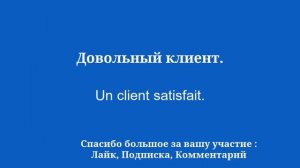 Довольный клиент.

Un client satisfait.

Спасибо большое за вашу участие :
Лайк, Подписка, Комментарий